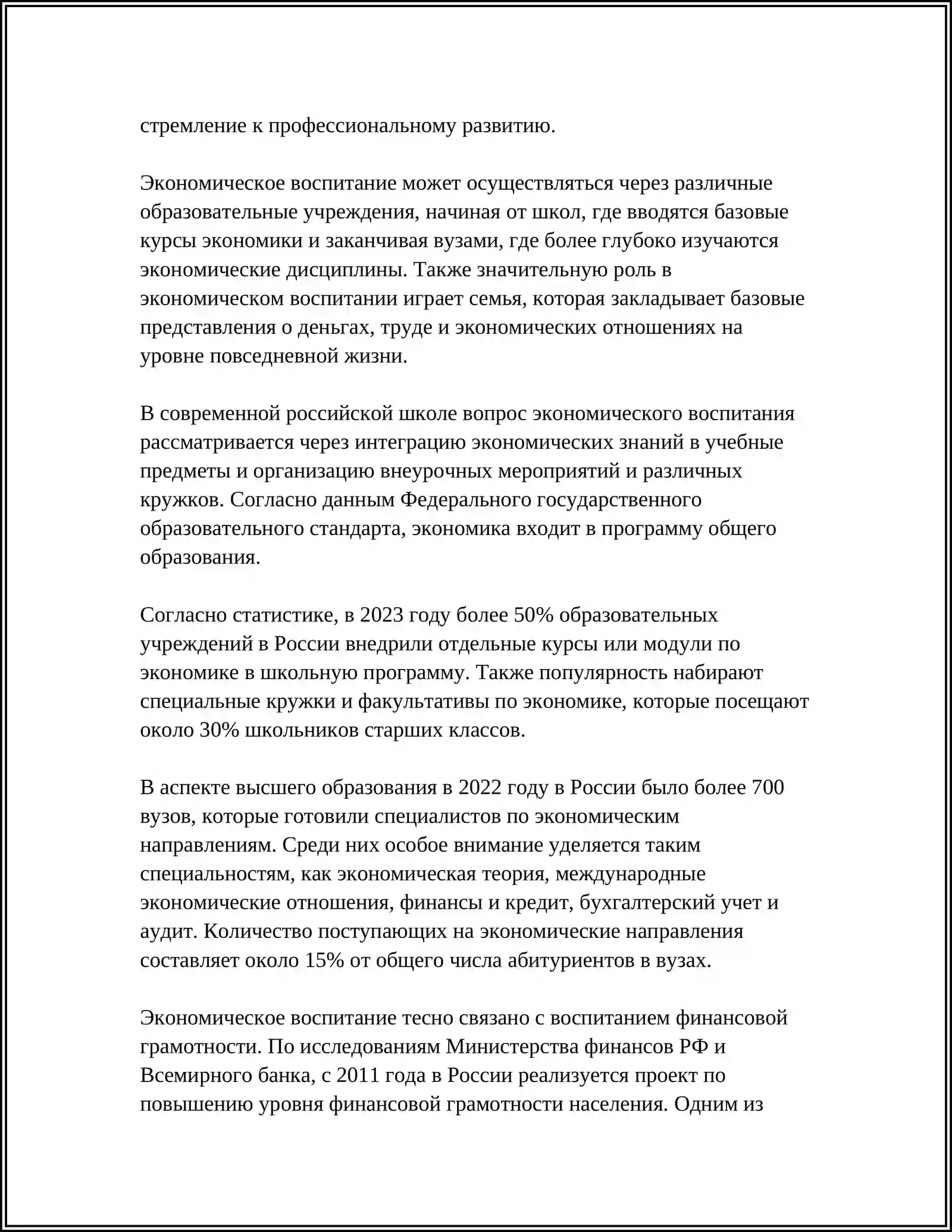 стремление к профессиональному развитию.

Экономическое воспитание может осуществляться через различные образовательные учреждения, начиная от школ, где вводятся базовые курсы экономики и заканчивая вузами, где более глубоко изучаются экономические дисциплины. Также значительную роль в экономическом воспитании играет семья, которая закладывает базовые представления о деньгах, труде и экономических отношениях на уровне повседневной жизни.

В современной российской школе вопрос экономического воспитания рассматривается через интеграцию экономических знаний в учебные предметы и организацию внеурочных мероприятий и различных кружков. Согласно данным Федерального государственного образовательного стандарта, экономика входит в программу общего образования.

Согласно статистике, в 2023 году более 50% образовательных учреждений в России внедрили отдельные курсы или модули по экономике в школьную программу. Также популярность набирают специальные кружки и факультативы по экономике, которые посещают около 30% школьников старших классов.

В аспекте высшего образования в 2022 году в России было более 700 вузов, которые готовили специалистов по экономическим направлениям. Среди них особое внимание уделяется таким специальностям, как экономическая теория, международные экономические отношения, финансы и кредит, бухгалтерский учет и аудит. Количество поступающих на экономические направления составляет около 15% от общего числа абитуриентов в вузах.

Экономическое воспитание тесно связано с воспитанием финансовой грамотности. По исследованиям Министерства финансов РФ и Всемирного банка, с 2011 года в России реализуется проект по повышению уровня финансовой грамотности населения. Одним из